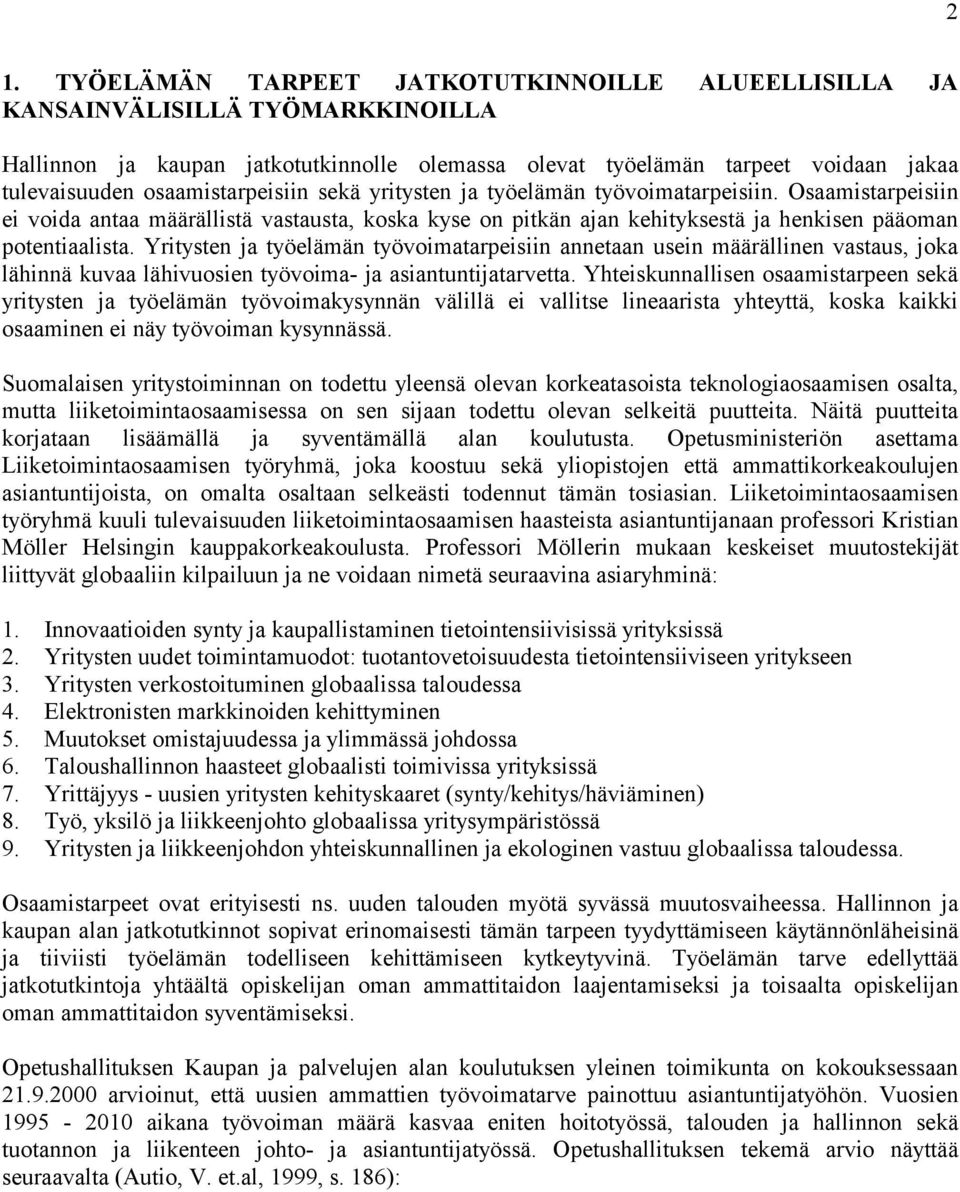 2

1. TYÖELÄMÄN TARPEET JATKOTUTKINNOILLE ALUEELLISILLA JA KANSAINVÄLISILLÄ TYÖMARKKINOILLA

Hallinnon ja kaupan jatkotutkinnolle olemassa olevat työelämän tarpeet voidaan jakaa tulevaisuuden osaamistarpeisiin sekä yritysten ja työelämän työvoimatarpeisiin. Osaamistarpeisiin ei voida antaa määrällistä vastausta, koska kyse on pitkän ajan kehityksestä ja henkisen pääoman potentiaalista. Yritysten ja työelämän työvoimatarpeisiin annetaan usein määrällinen vastaus, joka lähinnä kuvaa lähivuosien työvoima- ja asiantuntijatarvetta. Yhteiskunnallisen osaamistarpeen sekä yritysten ja työelämän työvoimakysynnän välillä ei vallitse lineaarista yhteyttä, koska kaikki osaaminen ei näy työvoiman kysynnässä.

Suomalaisen yritystoiminnan on todettu yleensä olevan korkeatasoista teknologiaosaamisen osalta, mutta liiketoimintaosaamisessa on sen sijaan todettu olevan selkeitä puutteita. Näitä puutteita korjataan lisäämällä ja syventämällä alan koulutusta. Opetusministeriön asettama Liiketoimintaosaamisen työryhmä, joka koostuu sekä yliopistojen että ammattikorkeakoulujen asiantuntijoista, on omalta osaltaan selkeästi todennut tämän tosiasian. Liiketoimintaosaamisen työryhmä kuuli tulevaisuuden liiketoimintaosaamisen haasteista asiantuntijanaan professori Kristian Möller Helsingin kauppakorkeakoulusta. Professori Möllerin mukaan keskeiset muutostekijät liittyvät globaaliin kilpailuun ja ne voidaan nimetä seuraavina asiaryhminä:

1. Innovaatioiden synty ja kaupallistaminen tietointensiivisissä yrityksissä
2. Yritysten uudet toimintamuodot: tuotantovetoisuudesta tietointensiiviseen yritykseen
3. Yritysten verkostoituminen globaalissa taloudessa
4. Elektronisten markkinoiden kehittyminen
5. Muutokset omistajuudessa ja ylimmässä johdossa
6. Taloushallinnon haasteet globaalisti toimivissa yrityksissä
7. Yrittäjyys - uusien yritysten kehityskaaret (synty/kehitys/häviäminen)
8. Työ, yksilö ja liikkeenjohto globaalissa yritysympäristössä
9. Yritysten ja liikkeenjohdon yhteiskunnallinen ja ekologinen vastuu globaalissa taloudessa.

Osaamistarpeet ovat erityisesti ns. uuden talouden myötä syvässä muutosvaiheessa. Hallinnon ja kaupan alan jatkotutkinnot sopivat erinomaisesti tämän tarpeen tyydyttämiseen käytännönläheisinä ja tiiviisti työelämän todelliseen kehittämiseen kytkeytyvinä. Työelämän tarve edellyttää jatkotutkintoja yhtäältä opiskelijan oman ammattitaidon laajentamiseksi ja toisaalta opiskelijan oman ammattitaidon syventämiseksi.

Opetushallituksen Kaupan ja palvelujen alan koulutuksen yleinen toimikunta on kokouksessaan 21.9.2000 arvioinut, että uusien ammattien työvoimatarve painottuu asiantuntijatyöhön. Vuosien 1995 - 2010 aikana työvoiman määrä kasvaa eniten hoitotyössä, talouden ja hallinnon sekä tuotannon ja liikenteen johto- ja asiantuntijatyössä. Opetushallituksen tekemä arvio näyttää seuraavalta (Autio, V. et.al, 1999, s. 186):